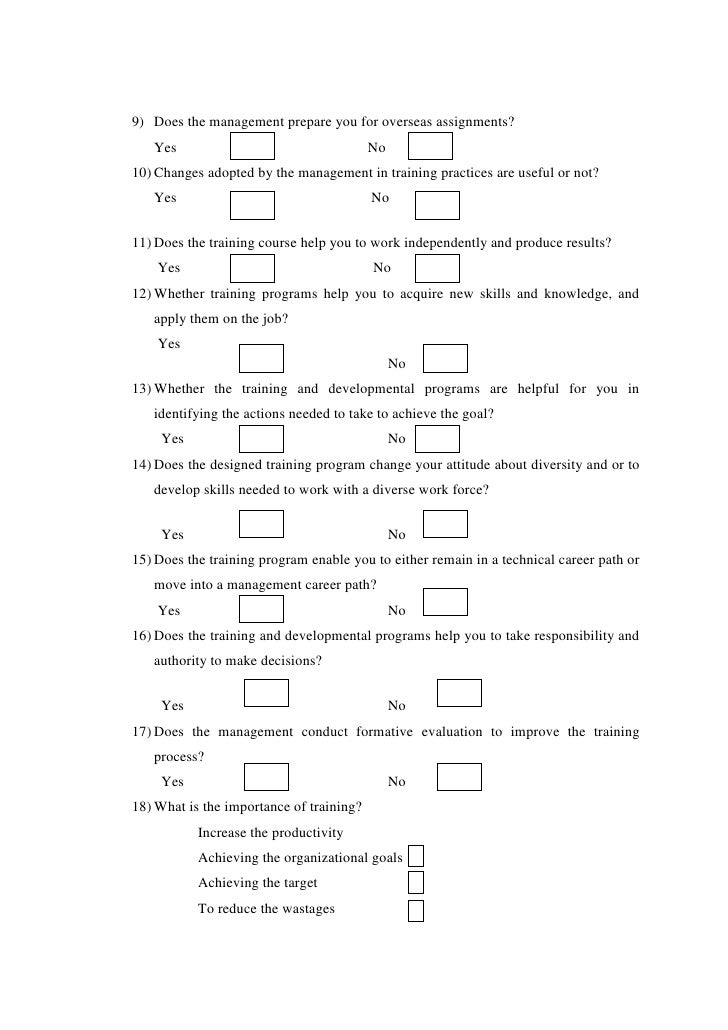 9) Does the management prepare you for overseas assignments?

Yes No

10) Changes adopted by the management in training practices are useful or not?

Yes No

11) Does the training course help you to work independently and produce results?

Yes No

12) Whether training programs help you to acquire new skills and knowledge, and apply them on the job?

Yes No

13) Whether the training and developmental programs are helpful for you in identifying the actions needed to take to achieve the goal?

Yes No

14) Does the designed training program change your attitude about diversity and or to develop skills needed to work with a diverse work force?

Yes No

15) Does the training program enable you to either remain in a technical career path or move into a management career path?

Yes No

16) Does the training and developmental programs help you to take responsibility and authority to make decisions?

Yes No

17) Does the management conduct formative evaluation to improve the training process?

Yes No

18) What is the importance of training?

Increase the productivity

Achieving the organizational goals

Achieving the target

To reduce the wastages